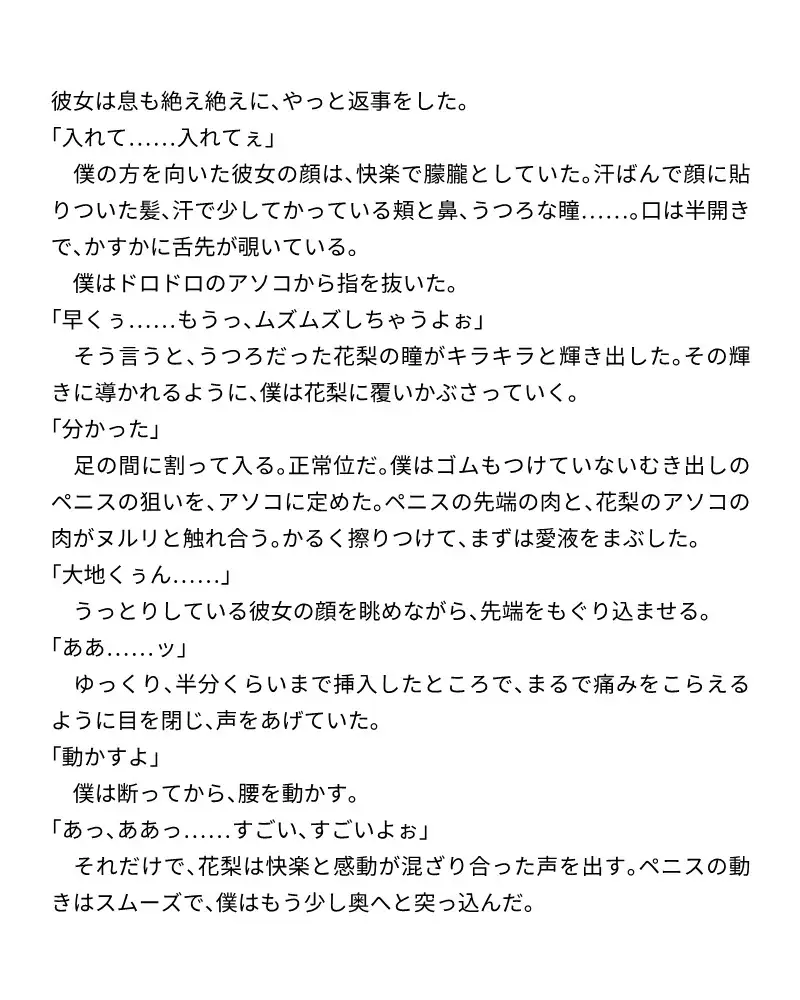 彼女は息も絶え絶えに、やっと返事をした。
「入れて……入れてぇ」
　僕の方を向いた彼女の顔は、快楽で朦朧としていた。汗ばんで顔に貼りついた髪、汗で少してかっている頬と鼻、うつろな瞳……。口は半開きで、かすかに舌先が覗いている。
　僕はドロドロのアソコから指を抜いた。
「早くぅ……もうっ、ムズムズしちゃうよぉ」
　そう言うと、うつろだった花梨の瞳がキラキラと輝き出した。その輝きに導かれるように、僕は花梨に覆いかぶさっていく。
「分かった」
　足の間に割って入る。正常位だ。僕はゴムもつけていないむき出しのペニスの狙いを、アソコに定めた。ペニスの先端の肉と、花梨のアソコの肉がヌルリと触れ合う。かるく擦りつけて、まずは愛液をまぶした。
「大地くぅん……」
　うっとりしている彼女の顔を眺めながら、先端をもぐり込ませる。
「ああ……ッ」
　ゆっくり、半分くらいまで挿入したところで、まるで痛みをこらえるように目を閉じ、声をあげていた。
「動かすよ」
　僕は断ってから、腰を動かす。
「あっ、ああっ……すごい、すごいよぉ」
　それだけで、花梨は快楽と感動が混ざり合った声を出す。ペニスの動きはスムーズで、僕はもう少し奥へと突っ込んだ。